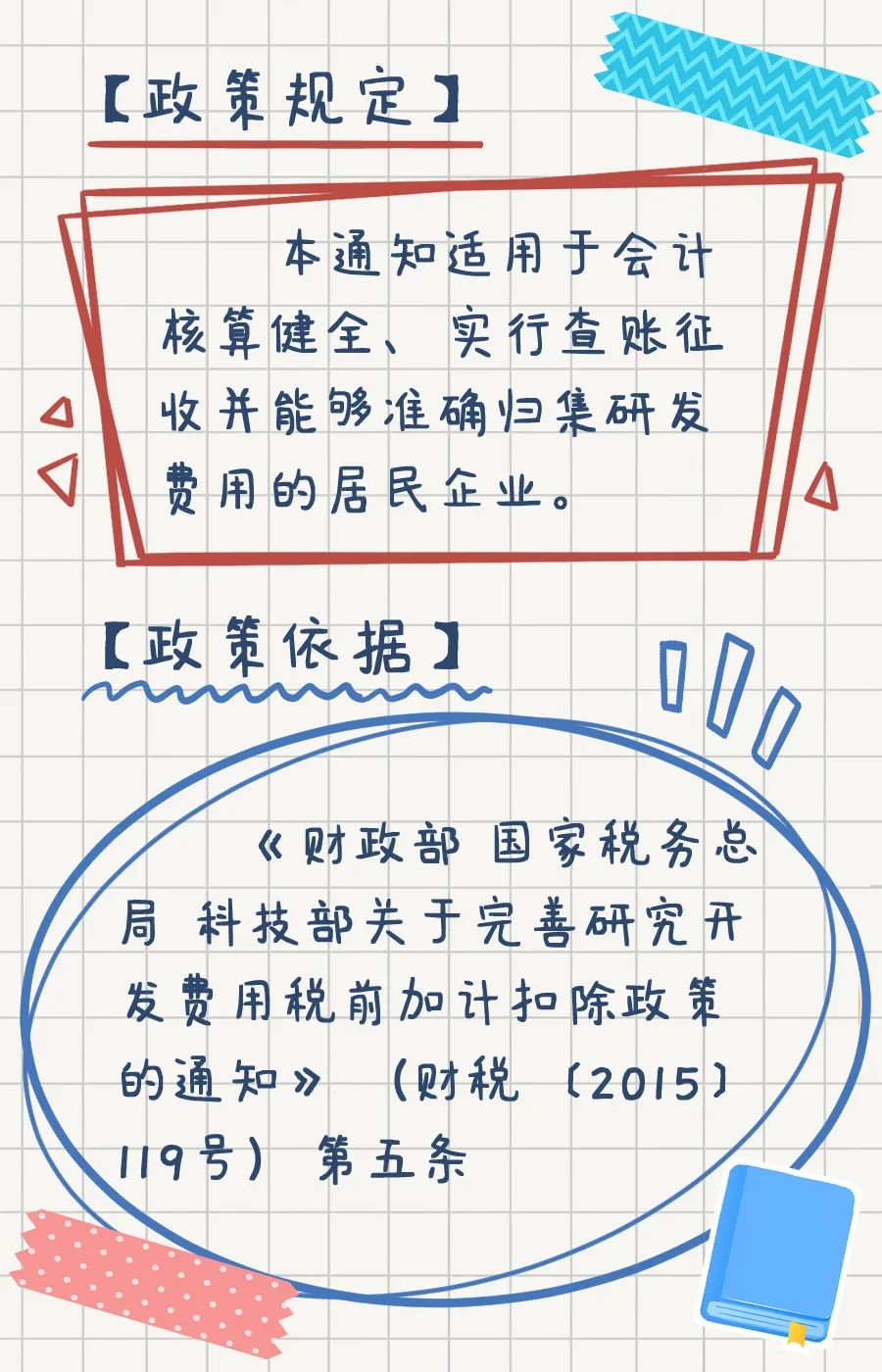 【政策规定】

本通知适用于会计核算健全、实行查账征收并能够准确归集研发费用的居民企业。

【政策依据】

《财政部 国家税务总局 科技部关于完善研究开发费用税前加计扣除政策的通知》（财税〔2015〕119号）第五条